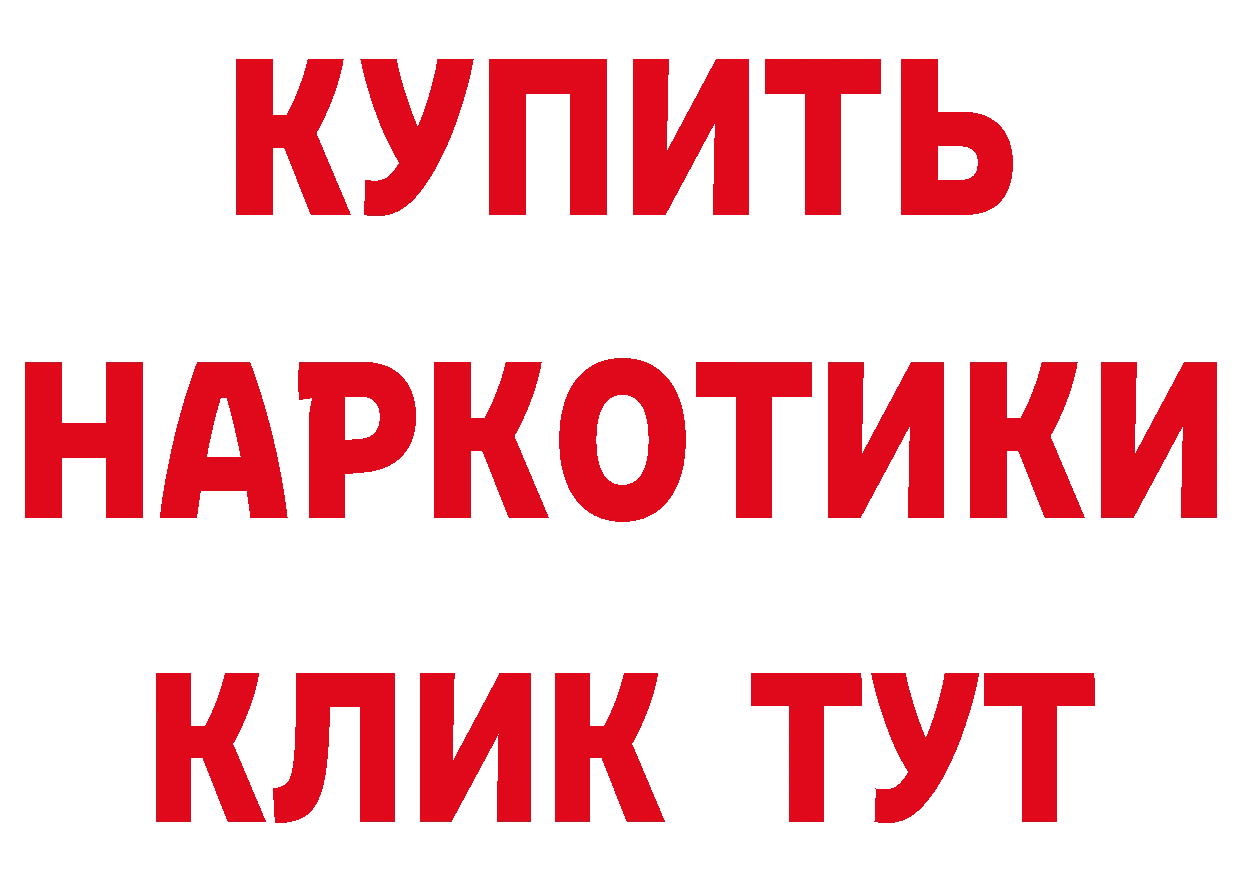 КУПИТЬ
НАРКОТИКИ
КЛИК ТУТ